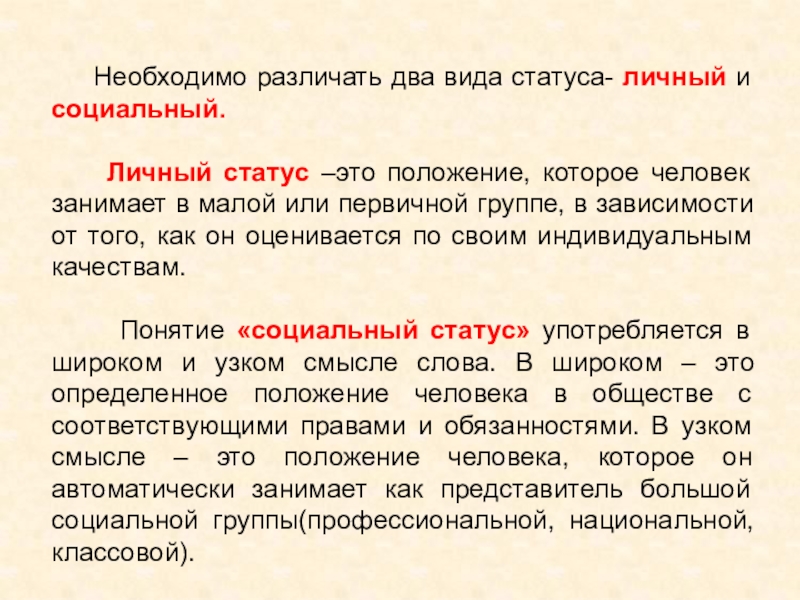 Необходимо различать два вида статуса- личный и социальный.

Личный статус –это положение, которое человек занимает в малой или первичной группе, в зависимости от того, как он оценивается по своим индивидуальным качествам.

Понятие «социальный статус» употребляется в широком и узком смысле слова. В широком – это определенное положение человека в обществе с соответствующими правами и обязанностями. В узком смысле – это положение человека, которое он автоматически занимает как представитель большой социальной группы(профессиональной, национальной, классовой).